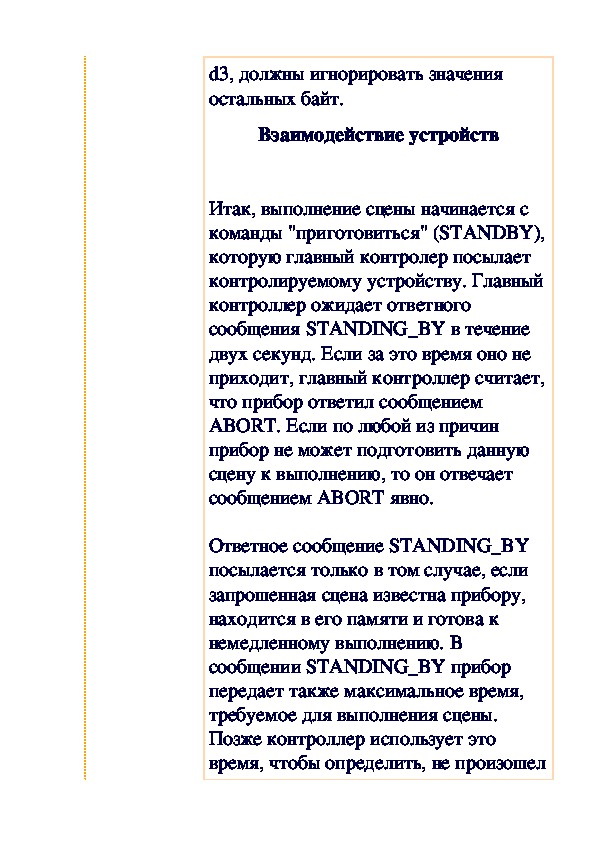 d3, должны игнорировать значения остальных байт.

Взаимодействие устройств

Итак, выполнение сцены начинается с команды "приготовиться" (STANDBY), которую главный контролер посылает контролируемому устройству. Главный контроллер ожидает ответного сообщения STANDING_BY в течение двух секунд. Если за это время оно не приходит, главный контроллер считает, что прибор ответил сообщением ABORT. Если по любой из причин прибор не может подготовить данную сцену к выполнению, то он отвечает сообщением ABORT явно.

Ответное сообщение STANDING_BY посылается только в том случае, если запрошенная сцена известна прибору, находится в его памяти и готова к немедленному выполнению. В сообщении STANDING_BY прибор передает также максимальное время, требуемое для выполнения сцены. Позже контроллер использует это время, чтобы определить, не произошел